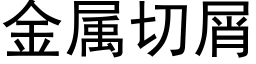 金属切屑